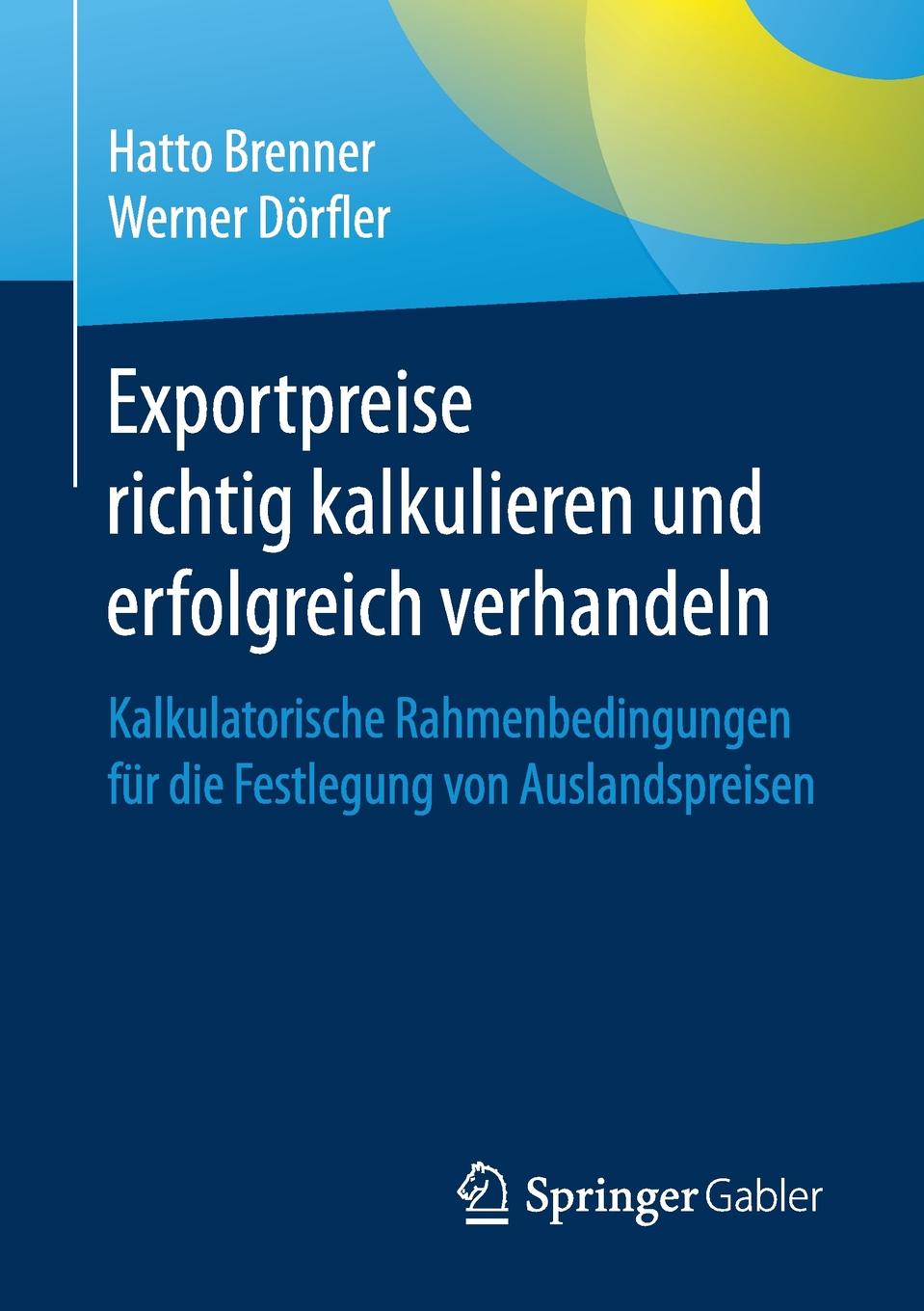 Hatto Brenner
Werner Dörfler

Exportpreise richtig kalkulieren und erfolgreich verhandeln

Kalkulatorische Rahmenbedingungen für die Festlegung von Auslandspreisen

Springer Gabler